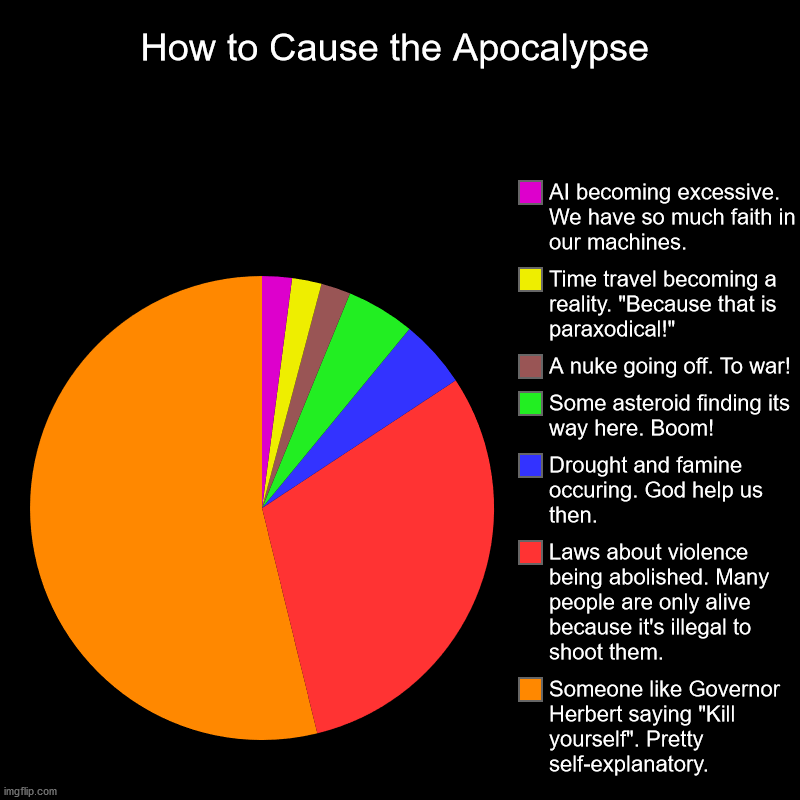 How to Cause the Apocalypse

AI becoming excessive. We have so much faith in our machines.

Time travel becoming a reality. "Because that is paraxodical!"

A nuke going off. To war!

Some asteroid finding its way here. Boom!

Drought and famine occuring. God help us then.

Laws about violence being abolished. Many people are only alive because it's illegal to shoot them.

Someone like Governor Herbert saying "Kill yourself". Pretty self-explanatory.

imgflip.com